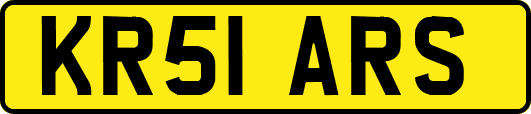 KR51 ARS